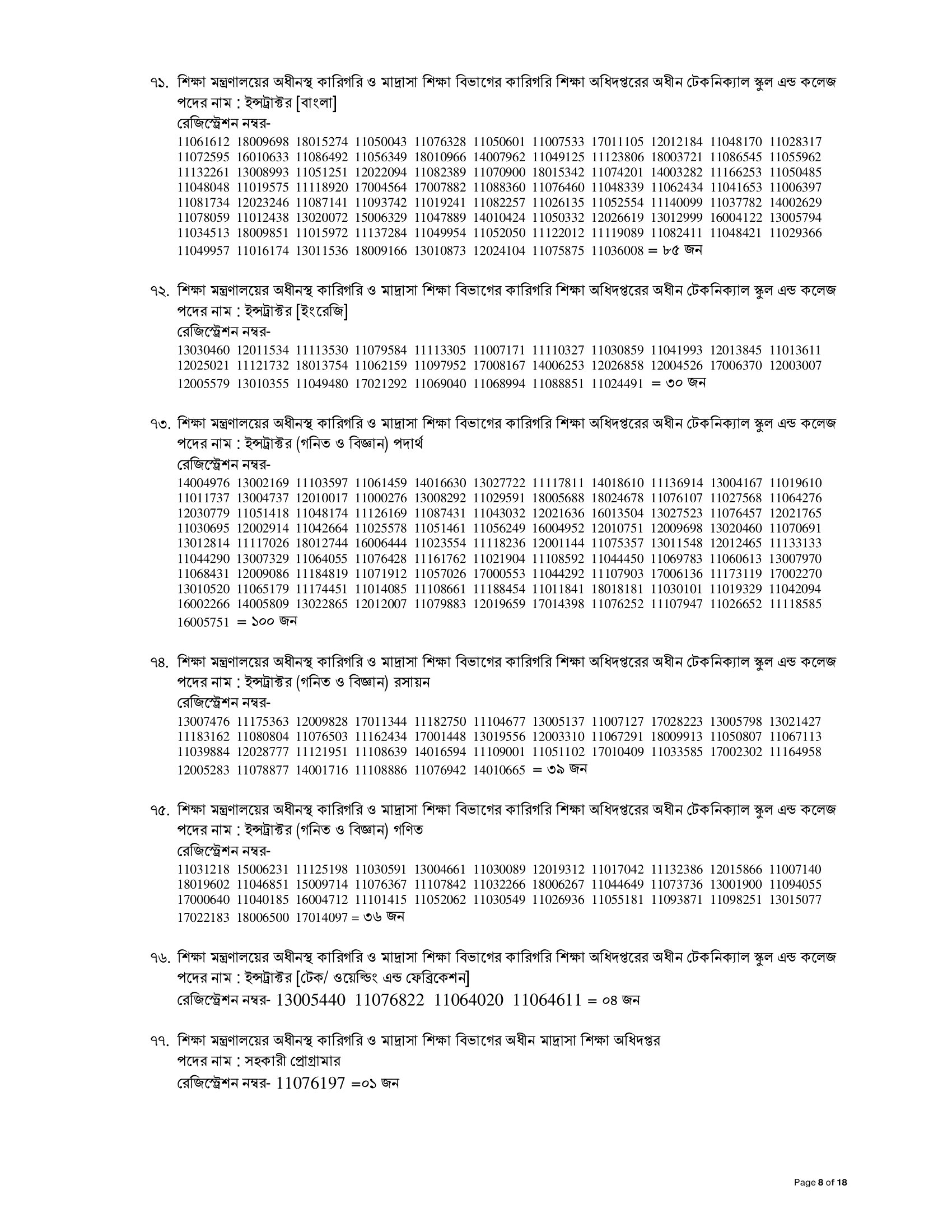 ৭১. শিক্ষা মন্ত্রণালয়ের অধীনস্থ কারিগরি ও মাদ্রাসা শিক্ষা বিভাগের কারিগরি শিক্ষা অধিদপ্তরের অধীন টেকনিক্যাল স্কুল এন্ড কলেজ
পদের নাম : ইন্সট্রাক্টর [বাংলা]
রেজিস্ট্রেশন নম্বর-
11061612 18009698 18015274 11050043 11076328 11050601 11007533 17011105 12012184 11048170 11028317 11072595 16010633 11086492 11056349 18010966 14007962 11049125 11123806 18003721 11086545 11055962 11132261 13008993 11051251 12022094 11082389 11070900 18015342 11074201 14003282 11166253 11050485 11048048 11019575 11118920 17004564 17007882 11088360 11076460 11048339 11062434 11041653 11006397 11081734 12023246 11087141 11093742 11019241 11082257 11026135 11052554 11140099 11037782 14002629 11078059 11012438 13020072 15006329 11047889 14010424 11050332 12026619 13012999 16004122 13005794 11034513 18009851 11015972 11137284 11049954 11052050 11122012 11119089 11082411 11048421 11029366 11049957 11016174 13011536 18009166 13010873 12024104 11075875 11036008 = ৮৫ জন

৭২. শিক্ষা মন্ত্রণালয়ের অধীনস্থ কারিগরি ও মাদ্রাসা শিক্ষা বিভাগের কারিগরি শিক্ষা অধিদপ্তরের অধীন টেকনিক্যাল স্কুল এন্ড কলেজ
পদের নাম : ইন্সট্রাক্টর [ইংরেজি]
রেজিস্ট্রেশন নম্বর-
13030460 12011534 11113530 11079584 11113305 11007171 11110327 11030859 11041993 12013845 11013611 12025021 11121732 18013754 11062159 11097952 17008167 14006253 12026858 12004526 17006370 12003007 12005579 13010355 11049480 17021292 11069040 11068994 11088851 11024491 = ৩০ জন

৭৩. শিক্ষা মন্ত্রণালয়ের অধীনস্থ কারিগরি ও মাদ্রাসা শিক্ষা বিভাগের কারিগরি শিক্ষা অধিদপ্তরের অধীন টেকনিক্যাল স্কুল এন্ড কলেজ
পদের নাম : ইন্সট্রাক্টর (গনিত ও বিজ্ঞান) পদার্থ
রেজিস্ট্রেশন নম্বর-
14004976 13002169 11103597 11061459 14016630 13027722 11117811 14018610 11136914 13004167 11019610 11011737 13004737 12010017 11000276 13008292 11029591 18005688 18024678 11076107 11027568 11064276 12030779 11051418 11048174 11126169 11087431 11043032 12021636 16013504 13027523 11076457 12021765 11030695 12002914 11042664 11025578 11051461 11056249 16004952 12010751 12009698 13020460 11070691 13012814 11117026 18012744 16006444 11023554 11118236 12001144 11075357 13011548 12012465 11133133 11044290 13007329 11064055 11076428 11161762 11021904 11108592 11044450 11069783 11060613 13007970 11068431 12009086 11184819 11071912 11057026 17000553 11044292 11107903 17006136 11173119 17002270 13010520 11065179 11174451 11014085 11108661 11188454 11011841 18018181 11030101 11019329 11042094 16002266 14005809 13022865 12012007 11079883 12019659 17014398 11076252 11107947 11026652 11118585 16005751 = ১০০ জন

৭৪. শিক্ষা মন্ত্রণালয়ের অধীনস্থ কারিগরি ও মাদ্রাসা শিক্ষা বিভাগের কারিগরি শিক্ষা অধিদপ্তরের অধীন টেকনিক্যাল স্কুল এন্ড কলেজ
পদের নাম : ইন্সট্রাক্টর (গনিত ও বিজ্ঞান) রসায়ন
রেজিস্ট্রেশন নম্বর-
13007476 11175363 12009828 17011344 11182750 11104677 13005137 11007127 17028223 13005798 13021427 11183162 11080804 11076503 11162434 17001448 13019556 12003310 11067291 18009913 11050807 11067113 11039884 12028777 11121951 11108639 14016594 11109001 11051102 17010409 11033585 17002302 11164958 12005283 11078877 14001716 11108886 11076942 14010665 = ৩৯ জন

৭৫. শিক্ষা মন্ত্রণালয়ের অধীনস্থ কারিগরি ও মাদ্রাসা শিক্ষা বিভাগের কারিগরি শিক্ষা অধিদপ্তরের অধীন টেকনিক্যাল স্কুল এন্ড কলেজ
পদের নাম : ইন্সট্রাক্টর (গনিত ও বিজ্ঞান) গণিত
রেজিস্ট্রেশন নম্বর-
11031218 15006231 11125198 11030591 13004661 11030089 12019312 11017042 11132386 12015866 11007140 18019602 11046851 15009714 11076367 11107842 11032266 18006267 11044649 11073736 13001900 11094055 17000640 11040185 16004712 11101415 11052062 11030549 11026936 11055181 11093871 11098251 13015077 17022183 18006500 17014097 = ৩৬ জন

৭৬. শিক্ষা মন্ত্রণালয়ের অধীনস্থ কারিগরি ও মাদ্রাসা শিক্ষা বিভাগের কারিগরি শিক্ষা অধিদপ্তরের অধীন টেকনিক্যাল স্কুল এন্ড কলেজ
পদের নাম : ইন্সট্রাক্টর [টেক/ ওয়েল্ডিং এন্ড ফেব্রিকেশন]
রেজিস্ট্রেশন নম্বর- 13005440 11076822 11064020 11064611 = ০৪ জন

৭৭. শিক্ষা মন্ত্রণালয়ের অধীনস্থ কারিগরি ও মাদ্রাসা শিক্ষা বিভাগের অধীন মাদ্রাসা শিক্ষা অধিদপ্তর
পদের নাম : সহকারী প্রোগ্রামার
রেজিস্ট্রেশন নম্বর- 11076197 =০১ জন

Page 8 of 18